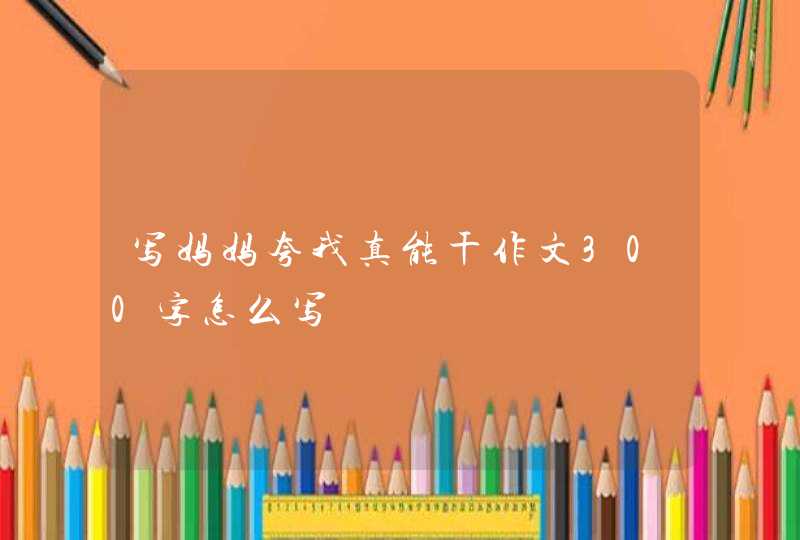 写妈妈夸我真能干作文300字怎么写